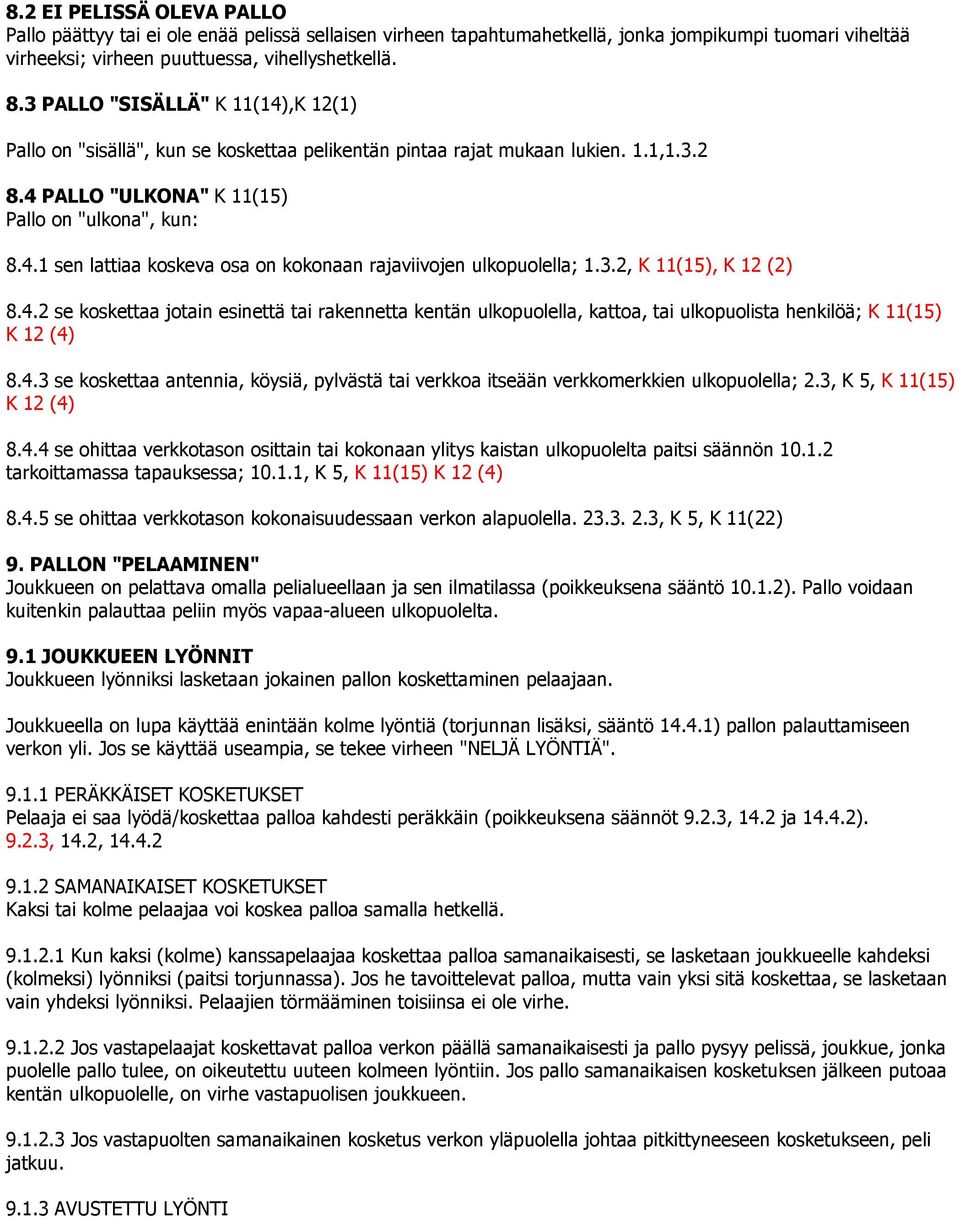 8.2 EI PELISSÄ OLEVA PALLO
Pallo päättyy tai ei ole enää pelissä sellaisen virheen tapahtumahetkellä, jonka jompikumpi tuomari viheltää virheeksi; virheen puuttuessa, vihellyshetkellä.

8.3 PALLO "SISÄLLÄ" K 11(14),K 12(1)

Pallo on "sisällä", kun se koskettaa pelikentän pintaa rajat mukaan lukien. 1.1,1.3.2

8.4 PALLO "ULKONA" K 11(15)
Pallo on "ulkona", kun:

8.4.1 sen lattiaa koskeva osa on kokonaan rajaviivojen ulkopuolella; 1.3.2, K 11(15), K 12 (2)

8.4.2 se koskettaa jotain esinettä tai rakennetta kentän ulkopuolella, kattoa, tai ulkopuolista henkilöä; K 11(15) K 12 (4)

8.4.3 se koskettaa antennia, köysiä, pylvästä tai verkkoa itseään verkkomerkkien ulkopuolella; 2.3, K 5, K 11(15) K 12 (4)

8.4.4 se ohittaa verkkotason osittain tai kokonaan ylitys kaistan ulkopuolelta paitsi säännön 10.1.2 tarkoittamassa tapauksessa; 10.1.1, K 5, K 11(15) K 12 (4)

8.4.5 se ohittaa verkkotason kokonaisuudessaan verkon alapuolella. 23.3. 2.3, K 5, K 11(22)

9. PALLON "PELAAMINEN"
Joukkueen on pelattava omalla pelialueellaan ja sen ilmatilassa (poikkeuksena sääntö 10.1.2). Pallo voidaan kuitenkin palauttaa peliin myös vapaa-alueen ulkopuolelta.

9.1 JOUKKUEEN LYÖNNIT
Joukkueen lyönniksi lasketaan jokainen pallon koskettaminen pelaajaan.

Joukkueella on lupa käyttää enintään kolme lyöntiä (torjunnan lisäksi, sääntö 14.4.1) pallon palauttamiseen verkon yli. Jos se käyttää useampia, se tekee virheen "NELJÄ LYÖNTIÄ".

9.1.1 PERÄKKÄISET KOSKETUKSET
Pelaaja ei saa lyödä/koskettaa palloa kahdesti peräkkäin (poikkeuksena säännöt 9.2.3, 14.2 ja 14.4.2). 9.2.3, 14.2, 14.4.2

9.1.2 SAMANAIKAISET KOSKETUKSET
Kaksi tai kolme pelaajaa voi koskea palloa samalla hetkellä.

9.1.2.1 Kun kaksi (kolme) kanssapelaajaa koskettaa palloa samanaikaisesti, se lasketaan joukkueelle kahdeksi (kolmeksi) lyönniksi (paitsi torjunnassa). Jos he tavoittelevat palloa, mutta vain yksi sitä koskettaa, se lasketaan vain yhdeksi lyönniksi. Pelaajien törmääminen toisiinsa ei ole virhe.

9.1.2.2 Jos vastapelaajat koskettavat palloa verkon päällä samanaikaisesti ja pallo pysyy pelissä, joukkue, jonka puolelle pallo tulee, on oikeutettu uuteen kolmeen lyöntiin. Jos pallo samanaikaisen kosketuksen jälkeen putoaa kentän ulkopuolelle, on virhe vastapuolisen joukkueen.

9.1.2.3 Jos vastapuolten samanaikainen kosketus verkon yläpuolella johtaa pitkittyneeseen kosketukseen, peli jatkuu.

9.1.3 AVUSTETTU LYÖNTI